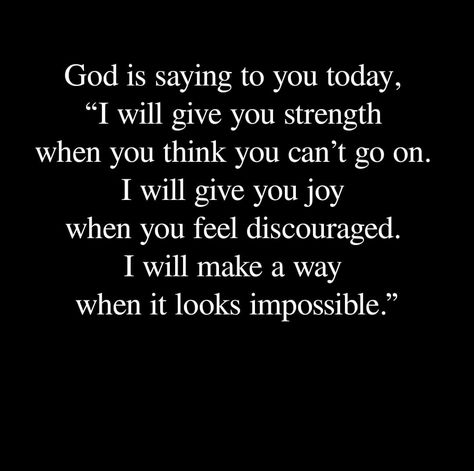 God is saying to you today,
“I will give you strength
when you think you can’t go on.
I will give you joy
when you feel discouraged.
I will make a way
when it looks impossible.”